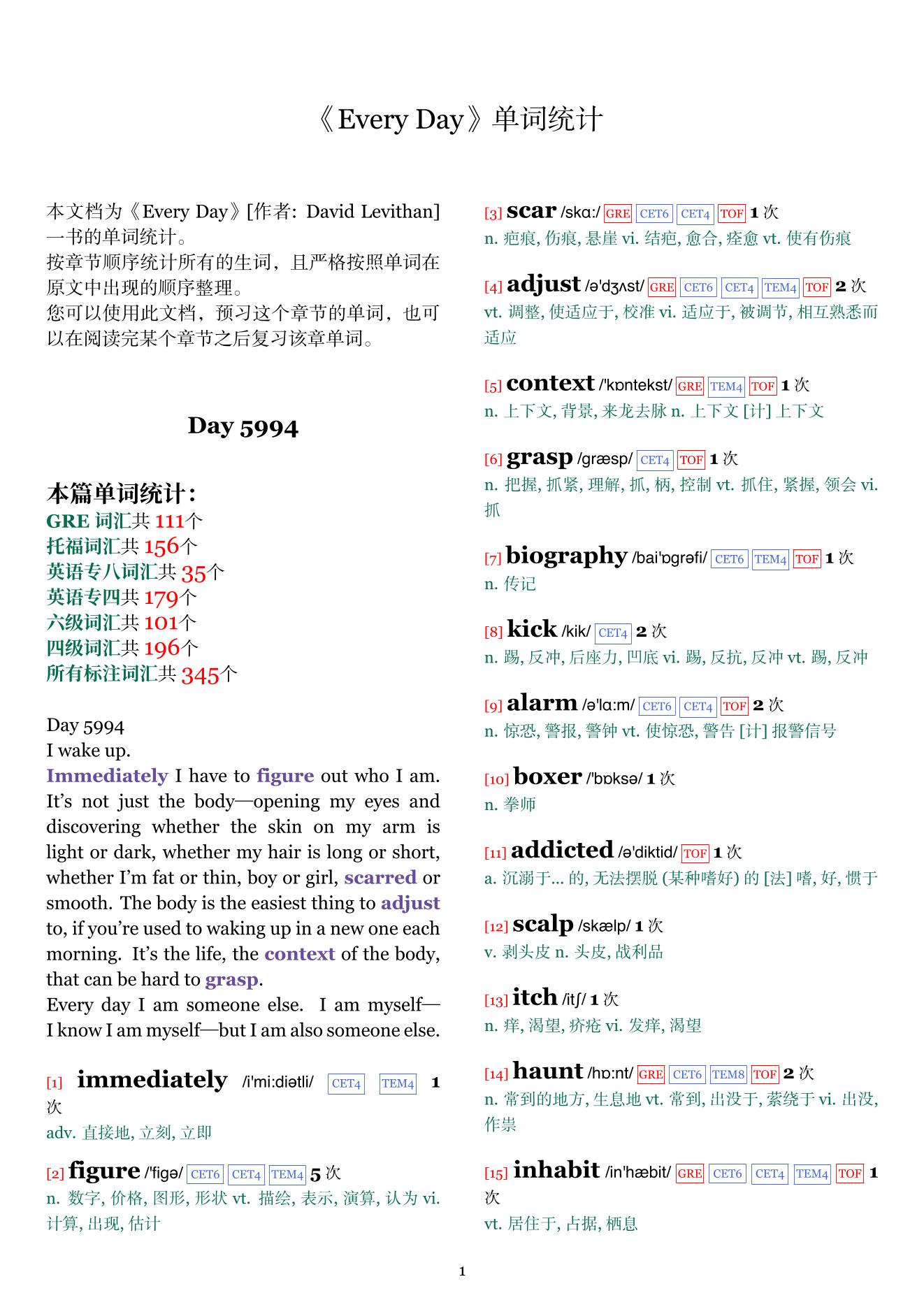 《Every Day》单词统计

本文档为《Every Day》[作者: David Levithan] 一书的单词统计。
按章节顺序统计所有的生词，且严格按照单词在原文中出现的顺序整理。
您可以使用此文档，预习这个章节的单词，也可以在阅读完某个章节之后复习该章单词。

Day 5994

本篇单词统计：
GRE 词汇共 111个
托福词汇共 156个
英语专八词汇共 35个
英语专四共 179个
六级词汇共 101个
四级词汇共 196个
所有标注词汇共 345个

Day 5994
I wake up.
Immediately I have to figure out who I am. It's not just the body—opening my eyes and discovering whether the skin on my arm is light or dark, whether my hair is long or short, whether I'm fat or thin, boy or girl, scarred or smooth. The body is the easiest thing to adjust to, if you're used to waking up in a new one each morning. It's the life, the context of the body, that can be hard to grasp.
Every day I am someone else. I am myself—I know I am myself—but I am also someone else.

[1] immediately /i'mi:diətli/ CET4 TEM4 1 次
adv. 直接地, 立刻, 立即

[2] figure /'figə/ CET6 CET4 TEM4 5 次
n. 数字, 价格, 图形, 形状 vt. 描绘, 表示, 演算, 认为 vi. 计算, 出现, 估计

[3] scar /skɑ:/ GRE CET6 CET4 TOF 1 次
n. 疤痕, 伤痕, 悬崖 vi. 结疤, 愈合, 痊愈 vt. 使有伤痕

[4] adjust /ə'dʒʌst/ GRE CET6 CET4 TEM4 TOF 2 次
vt. 调整, 使适应于, 校准 vi. 适应于, 被调节, 相互熟悉而适应

[5] context /'kɒntekst/ GRE TEM4 TOF 1 次
n. 上下文, 背景, 来龙去脉 n. 上下文 [计] 上下文

[6] grasp /græsp/ CET4 TOF 1 次
n. 把握, 抓紧, 理解, 抓, 柄, 控制 vt. 抓住, 紧握, 领会 vi. 抓

[7] biography /bai'ɒgrəfi/ CET6 TEM4 TOF 1 次
n. 传记

[8] kick /kik/ CET4 2 次
n. 踢, 反冲, 后座力, 凹底 vi. 踢, 反抗, 反冲 vt. 踢, 反冲

[9] alarm /ə'lɑ:m/ CET6 CET4 TOF 2 次
n. 惊恐, 警报, 警钟 vt. 使惊恐, 警告 [计] 报警信号

[10] boxer /'bɒksə/ 1 次
n. 拳师

[11] addicted /ə'diktid/ TOF 1 次
a. 沉溺于... 的, 无法摆脱 (某种嗜好) 的 [法] 嗜, 好, 惯于

[12] scalp /skælp/ 1 次
v. 剥头皮 n. 头皮, 战利品

[13] itch /itʃ/ 1 次
n. 痒, 渴望, 疥疮 vi. 发痒, 渴望

[14] haunt /hɒ:nt/ GRE CET6 TEM8 TOF 2 次
n. 常到的地方, 生息地 vt. 常到, 出没于, 萦绕于 vi. 出没, 作祟

[15] inhabit /in'hæbit/ GRE CET6 CET4 TEM4 TOF 1 次
vt. 居住于, 占据, 栖息

1